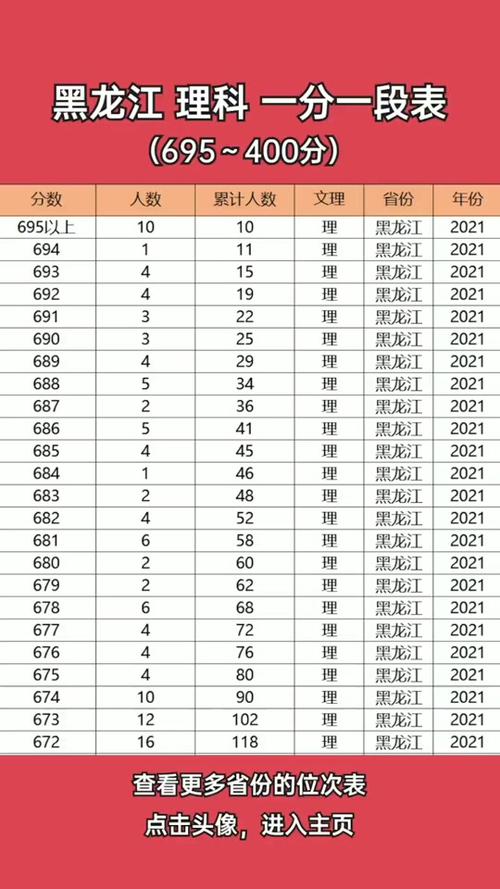 黑龙江 理科 一分一段表

（695～400分）

| 分数 | 人数 | 累计人数 | 文理 | 省份 | 年份 |
|---|---|---|---|---|---|
| 695以上 | 10 | 10 | 理 | 黑龙江 | 2021 |
| 694 | 1 | 11 | 理 | 黑龙江 | 2021 |
| 693 | 4 | 15 | 理 | 黑龙江 | 2021 |
| 692 | 4 | 19 | 理 | 黑龙江 | 2021 |
| 691 | 3 | 22 | 理 | 黑龙江 | 2021 |
| 690 | 3 | 25 | 理 | 黑龙江 | 2021 |
| 689 | 4 | 29 | 理 | 黑龙江 | 2021 |
| 688 | 5 | 34 | 理 | 黑龙江 | 2021 |
| 687 | 2 | 36 | 理 | 黑龙江 | 2021 |
| 686 | 5 | 41 | 理 | 黑龙江 | 2021 |
| 685 | 4 | 45 | 理 | 黑龙江 | 2021 |
| 684 | 1 | 46 | 理 | 黑龙江 | 2021 |
| 683 | 2 | 48 | 理 | 黑龙江 | 2021 |
| 682 | 4 | 52 | 理 | 黑龙江 | 2021 |
| 681 | 6 | 58 | 理 | 黑龙江 | 2021 |
| 680 | 2 | 60 | 理 | 黑龙江 | 2021 |
| 679 | 2 | 62 | 理 | 黑龙江 | 2021 |
| 678 | 6 | 68 | 理 | 黑龙江 | 2021 |
| 677 | 4 | 72 | 理 | 黑龙江 | 2021 |
| 676 | 4 | 76 | 理 | 黑龙江 | 2021 |
| 675 | 4 | 80 | 理 | 黑龙江 | 2021 |
| 674 | 10 | 90 | 理 | 黑龙江 | 2021 |
| 673 | 12 | 102 | 理 | 黑龙江 | 2021 |
| 672 | 16 | 118 | 理 | 黑龙江 | 2021 |

查看更多省份的位次表

点击头像，进入主页